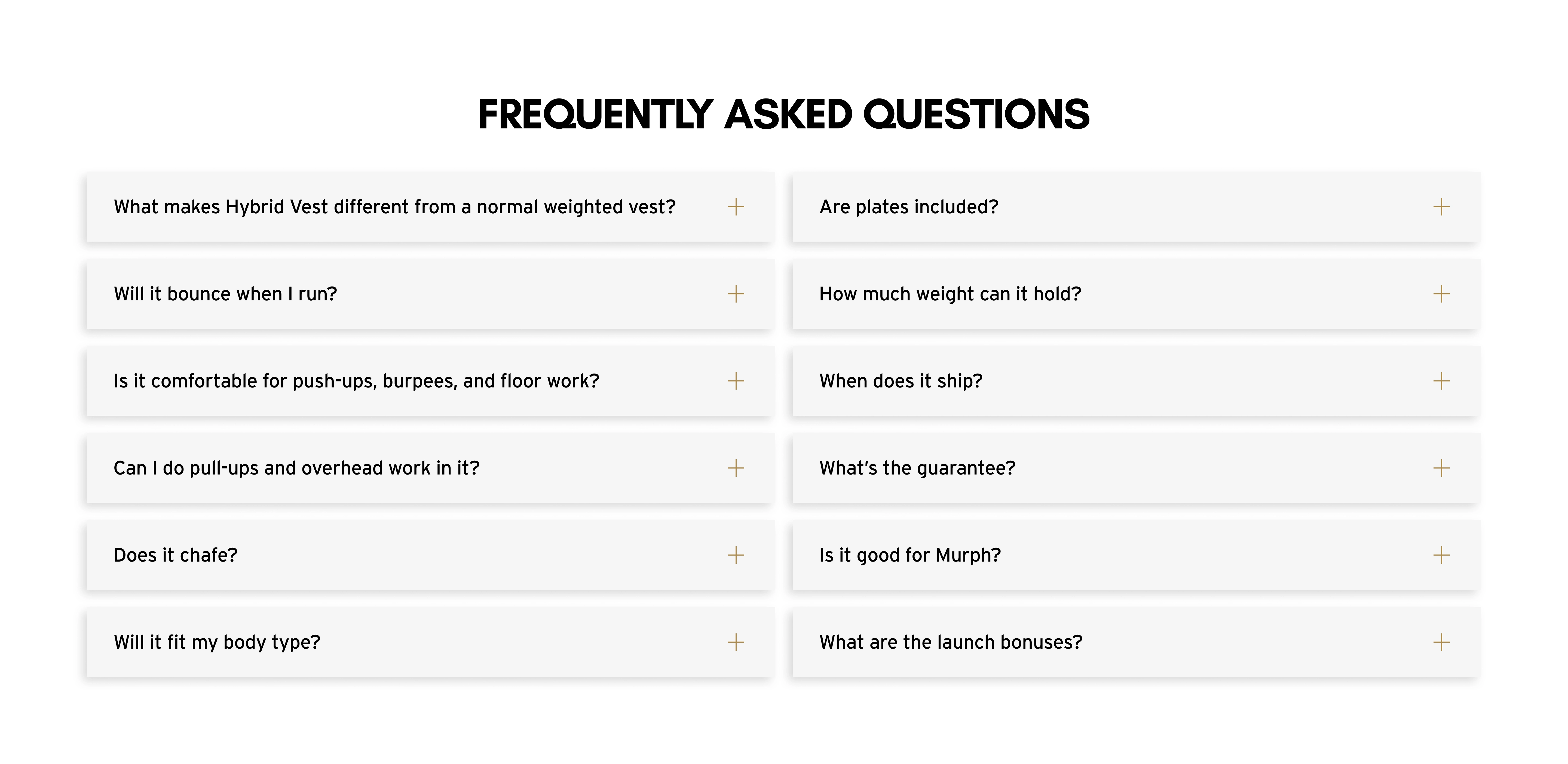 FREQUENTLY ASKED QUESTIONS

What makes Hybrid Vest different from a normal weighted vest? +

Will it bounce when I run? +

Is it comfortable for push-ups, burpees, and floor work? +

Can I do pull-ups and overhead work in it? +

Does it chafe? +

Will it fit my body type? +

Are plates included? +

How much weight can it hold? +

When does it ship? +

What's the guarantee? +

Is it good for Murph? +

What are the launch bonuses? +